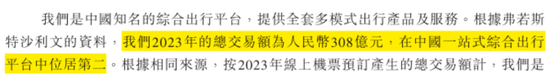 我們是中國知名的綜合出行平台，提供全套多模式出行產品及服務。根據弗若斯特沙利文的資料，我們2023年的總交易額為人民幣308億元，在中國一站式綜合出行平台中位居第二。根據相同來源，按2023年線上機票預訂產生的總交易額計，我們是